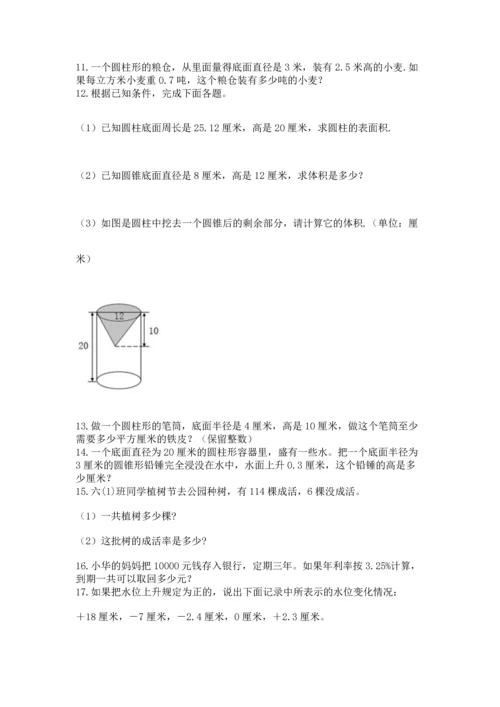 11. 一个圆柱形的粮仓，从里面量得底面直径是 3 米，装有 2.5 米高的小麦. 如果每立方米小麦重 0.7 吨，这个粮仓装有多少吨的小麦？
12. 根据已知条件，完成下面各题。

（1）已知圆柱底面周长是 25.12 厘米，高是 20 厘米，求圆柱的表面积.

（2）已知圆锥底面直径是 8 厘米，高是 12 厘米，求体积是多少？

（3）如图是圆柱中挖去一个圆锥后的剩余部分，请计算它的体积.（单位：厘米）

12
10
20

13. 做一个圆柱形的笔筒，底面半径是 4 厘米，高是 10 厘米，做这个笔筒至少需要多少平方厘米的铁皮？（保留整数）
14. 一个底面直径为 20 厘米的圆柱形容器里，盛有一些水。把一个底面半径为 3 厘米的圆锥形铅锤完全浸没在水中，水面上升 0.3 厘米，这个铅锤的高是多少厘米？
15. 六(1)班同学植树节去公园种树，有 114 棵成活，6 棵没成活。

（1）一共植树多少棵？

（2）这批树的成活率是多少？

16. 小华的妈妈把 10000 元钱存入银行，定期三年。如果年利率按 3.25%计算，到期一共可以取回多少元？
17. 如果把水位上升规定为正的，说出下面记录中所表示的水位变化情况：

＋18 厘米，－7 厘米，－2.4 厘米，0 厘米，＋2.3 厘米。